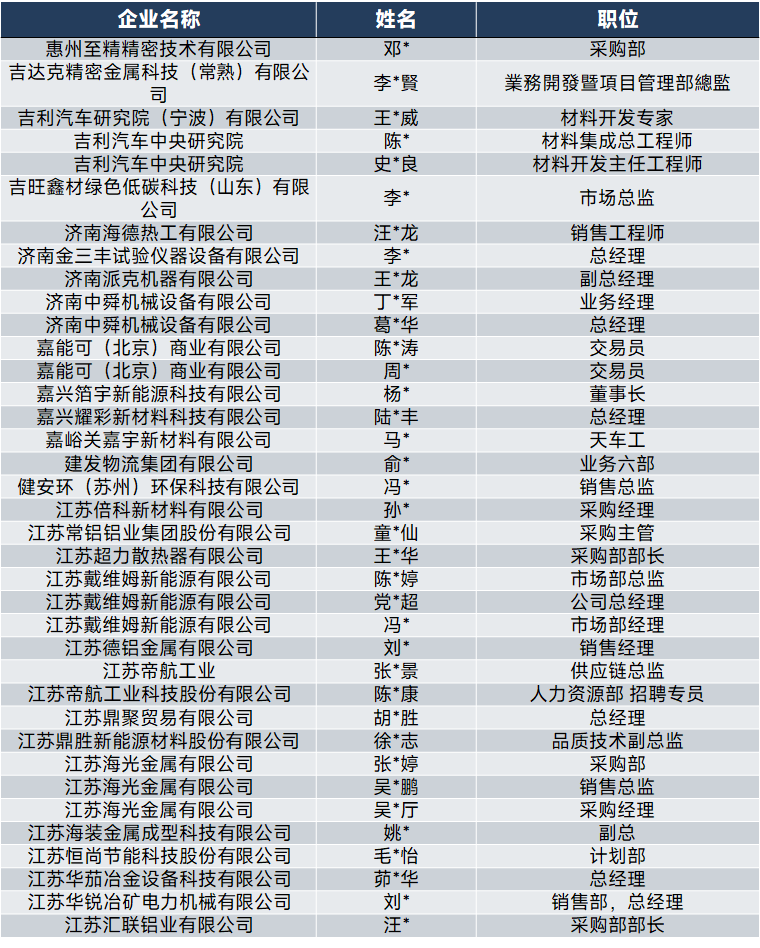 | 企业名称 | 姓名 | 职位 |
|---|---|---|
| 惠州至精精密技术有限公司 | 邓* | 采购部 |
| 吉达克精密金属科技（常熟）有限公司 | 李*賢 | 業務開發暨項目管理部總監 |
| 吉利汽车研究院（宁波）有限公司 | 王*威 | 材料开发专家 |
| 吉利汽车中央研究院 | 陈* | 材料集成总工程师 |
| 吉利汽车中央研究院 | 史*良 | 材料开发主任工程师 |
| 吉旺鑫材绿色低碳科技（山东）有限公司 | 李* | 市场总监 |
| 济南海德热工有限公司 | 汪*龙 | 销售工程师 |
| 济南金三丰试验仪器设备有限公司 | 李* | 总经理 |
| 济南派克机器有限公司 | 王*龙 | 副总经理 |
| 济南中舜机械设备有限公司 | 丁*军 | 业务经理 |
| 济南中舜机械设备有限公司 | 葛*华 | 总经理 |
| 嘉能可（北京）商业有限公司 | 陈*涛 | 交易员 |
| 嘉能可（北京）商业有限公司 | 周* | 交易员 |
| 嘉兴箔宇新能源科技有限公司 | 杨* | 董事长 |
| 嘉兴耀彩新材料科技有限公司 | 陆*丰 | 总经理 |
| 嘉峪关嘉宇新材料有限公司 | 马* | 天车工 |
| 建发物流集团有限公司 | 俞* | 业务六部 |
| 健安环（苏州）环保科技有限公司 | 冯* | 销售总监 |
| 江苏倍科新材料有限公司 | 孙* | 采购经理 |
| 江苏常铝铝业集团股份有限公司 | 童*仙 | 采购主管 |
| 江苏超力散热器有限公司 | 王*华 | 采购部部长 |
| 江苏戴维姆新能源有限公司 | 陈*婷 | 市场部总监 |
| 江苏戴维姆新能源有限公司 | 党*超 | 公司总经理 |
| 江苏戴维姆新能源有限公司 | 冯* | 市场部经理 |
| 江苏德铝金属有限公司 | 刘* | 销售经理 |
| 江苏帝航工业 | 张*景 | 供应链总监 |
| 江苏帝航工业科技股份有限公司 | 陈*康 | 人力资源部 招聘专员 |
| 江苏鼎聚贸易有限公司 | 胡*胜 | 总经理 |
| 江苏鼎胜新能源材料股份有限公司 | 徐*志 | 品质技术副总监 |
| 江苏海光金属有限公司 | 张*婷 | 采购部 |
| 江苏海光金属有限公司 | 吴*鹏 | 销售总监 |
| 江苏海光金属有限公司 | 吴*厅 | 采购经理 |
| 江苏海装金属成型科技有限公司 | 姚* | 副总 |
| 江苏恒尚节能科技股份有限公司 | 毛*怡 | 计划部 |
| 江苏华茄冶金设备科技有限公司 | 茆*华 | 总经理 |
| 江苏华锐冶矿电力机械有限公司 | 刘* | 销售部，总经理 |
| 江苏汇联铝业有限公司 | 汪* | 采购部部长 |